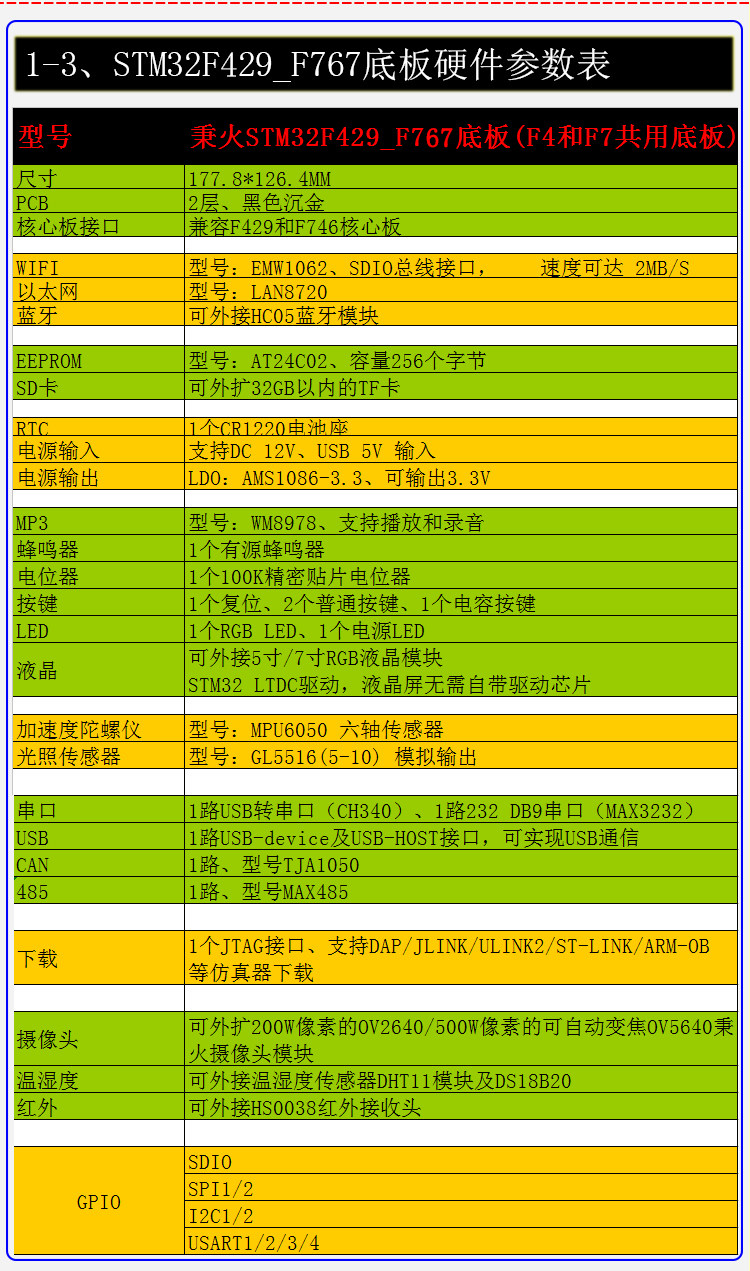 1-3、STM32F429_F767底板硬件参数表

| 型号 | 秉火STM32F429_F767底板(F4和F7共用底板) |
|---|---|
| 尺寸 | 177.8*126.4MM |
| PCB | 2层、黑色沉金 |
| 核心板接口 | 兼容F429和F746核心板 |
| | |
| WIFI | 型号：EMW1062、SDIO总线接口， 速度可达 2MB/S |
| 以太网 | 型号：LAN8720 |
| 蓝牙 | 可外接HC05蓝牙模块 |
| | |
| EEPROM | 型号：AT24C02、容量256个字节 |
| SD卡 | 可外扩32GB以内的TF卡 |
| | |
| RTC | 1个CR1220电池座 |
| 电源输入 | 支持DC 12V、USB 5V 输入 |
| 电源输出 | LDO：AMS1086-3.3、可输出3.3V |
| | |
| MP3 | 型号：WM8978、支持播放和录音 |
| 蜂鸣器 | 1个有源蜂鸣器 |
| 电位器 | 1个100K精密贴片电位器 |
| 按键 | 1个复位、2个普通按键、1个电容按键 |
| LED | 1个RGB LED、1个电源LED |
| 液晶 | 可外接5寸/7寸RGB液晶模块 STM32 LTDC驱动，液晶屏无需自带驱动芯片 |
| | |
| 加速度陀螺仪 | 型号：MPU6050 六轴传感器 |
| 光照传感器 | 型号：GL5516(5-10) 模拟输出 |
| | |
| 串口 | 1路USB转串口（CH340）、1路232 DB9串口（MAX3232） |
| USB | 1路USB-device及USB-HOST接口，可实现USB通信 |
| CAN | 1路、型号TJA1050 |
| 485 | 1路、型号MAX485 |
| | |
| 下载 | 1个JTAG接口、支持DAP/JLINK/ULINK2/ST-LINK/ARM-OB等仿真器下载 |
| | |
| 摄像头 | 可外扩200W像素的OV2640/500W像素的可自动变焦OV5640秉火摄像头模块 |
| 温湿度 | 可外接温湿度传感器DHT11模块及DS18B20 |
| 红外 | 可外接HS0038红外接收头 |
| | |
| GPIO | SDIO |
| | SPI1/2 |
| | I2C1/2 |
| | USART1/2/3/4 |